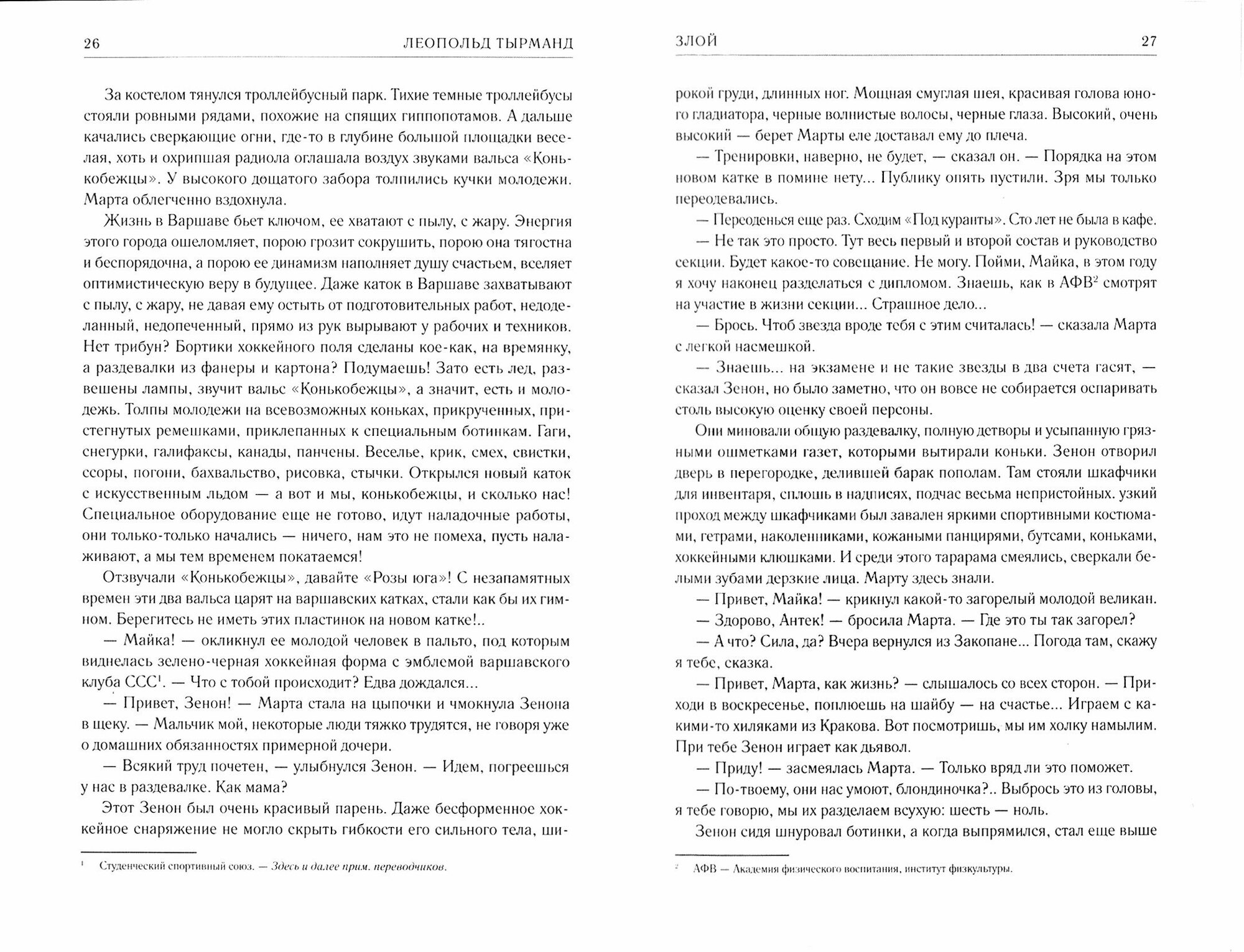 26 ЛЕОПОЛЬД ТЫРМАНД

За костелом тянулся троллейбусный парк. Тихие темные троллейбусы стояли ровными рядами, похожие на спящих гиппопотамов. А дальше качались сверкающие огни, где-то в глубине большой площадки веселая, хоть и охрипшая радиола оглашала воздух звуками вальса «Конькобежцы». У высокого дощатого забора толпились кучки молодежи. Марта облегченно вздохнула.

Жизнь в Варшаве бьет ключом, ее хватают с пылу, с жару. Энергия этого города ошеломляет, порою грозит сокрушить, порою она тягостна и беспорядочна, а порою ее динамизм наполняет душу счастьем, вселяет оптимистическую веру в будущее. Даже каток в Варшаве захватывают с пылу, с жару, не давая ему остыть от подготовительных работ, недоделанный, недопеченный, прямо из рук вырывают у рабочих и техников. Нет трибун? Бортики хоккейного поля сделаны кое-как, на времянку, а раздевалки из фанеры и картона? Подумаешь! Зато есть лед, развешены лампы, звучит вальс «Конькобежцы», а значит, есть и молодежь. Толпы молодежи на всевозможных коньках, прикрученных, пристегнутых ремешками, приклепанных к специальным ботинкам. Гаги, снегурки, галифаксы, канады, панчены. Веселье, крик, смех, свистки, ссоры, погони, бахвальство, рисовка, стычки. Открылся новый каток с искусственным льдом — а вот и мы, конькобежцы, и сколько нас! Специальное оборудование еще не готово, идут наладочные работы, они только-только начались — ничего, нам это не помеха, пусть налаживают, а мы тем временем покатаемся!

Отзвучали «Конькобежцы», давайте «Розы юга»! С незапамятных времен эти два вальса царят на варшавских катках, стали как бы их гимном. Берегитесь не иметь этих пластинок на новом катке!..

— Майка! — окликнул ее молодой человек в пальто, под которым виднелась зелено-черная хоккейная форма с эмблемой варшавского клуба ССС$^1$. — Что с тобой происходит? Едва дождался...

— Привет, Зенон! — Марта стала на цыпочки и чмокнула Зенона в щеку. — Мальчик мой, некоторые люди тяжко трудятся, не говоря уже о домашних обязанностях примерной дочери.

— Всякий труд почетен, — улыбнулся Зенон. — Идем, погреешься у нас в раздевалке. Как мама?

Этот Зенон был очень красивый парень. Даже бесформенное хоккейное снаряжение не могло скрыть гибкости его сильного тела, ши-

$^1$ Студенческий спортивный союз. — Здесь и далее прим. переводчиков.

ЗЛОЙ 27

рокой груди, длинных ног. Мощная смуглая шея, красивая голова юного гладиатора, черные волнистые волосы, черные глаза. Высокий, очень высокий — берет Марты еле доставал ему до плеча.

— Тренировки, наверно, не будет, — сказал он. — Порядка на этом новом катке в помине нету... Публику опять пустили. Зря мы только переодевались.

— Переоденься еще раз. Сходим «Под куранты». Сто лет не была в кафе.

— Не так это просто. Тут весь первый и второй состав и руководство секции. Будет какое-то совещание. Не могу. Пойми, Майка, в этом году я хочу наконец разделаться с дипломом. Знаешь, как в АФВ$^2$ смотрят на участие в жизни секции... Страшное дело...

— Брось. Чтоб звезда вроде тебя с этим считалась! — сказала Марта с легкой насмешкой.

— Знаешь... на экзамене и не такие звезды в два счета гасят, — сказал Зенон, но было заметно, что он вовсе не собирается оспаривать столь высокую оценку своей персоны.

Они миновали общую раздевалку, полную детворы и усыпанную грязными ошметками газет, которыми вытирали коньки. Зенон отворил дверь в перегородке, делившей барак пополам. Там стояли шкафчики для инвентаря, сплошь в надписях, подчас весьма непристойных. узкий проход между шкафчиками был завален яркими спортивными костюмами, гетрами, наколенниками, кожаными панцирями, бутсами, коньками, хоккейными клюшками. И среди этого тарарама смеялись, сверкали белыми зубами дерзкие лица. Марту здесь знали.

— Привет, Майка! — крикнул какой-то загорелый молодой великан.

— Здорово, Антек! — бросила Марта. — Где это ты так загорел?

— А что? Сила, да? Вчера вернулся из Закопане... Погода там, скажу я тебе, сказка.

— Привет, Марта, как жизнь? — слышалось со всех сторон. — Приходи в воскресенье, поплюешь на шайбу — на счастье... Играем с какими-то хиляками из Кракова. Вот посмотришь, мы им холку намылим. При тебе Зенон играет как дьявол.

— Приду! — засмеялась Марта. — Только вряд ли это поможет.

— По-твоему, они нас умоют, блондиночка?.. Выбрось это из головы, я тебе говорю, мы их разделаем всухую: шесть — ноль.

Зенон сидя шнуровал ботинки, а когда выпрямился, стал еще выше

$^2$ АФВ — Академия физического воспитания, институт физкультуры.